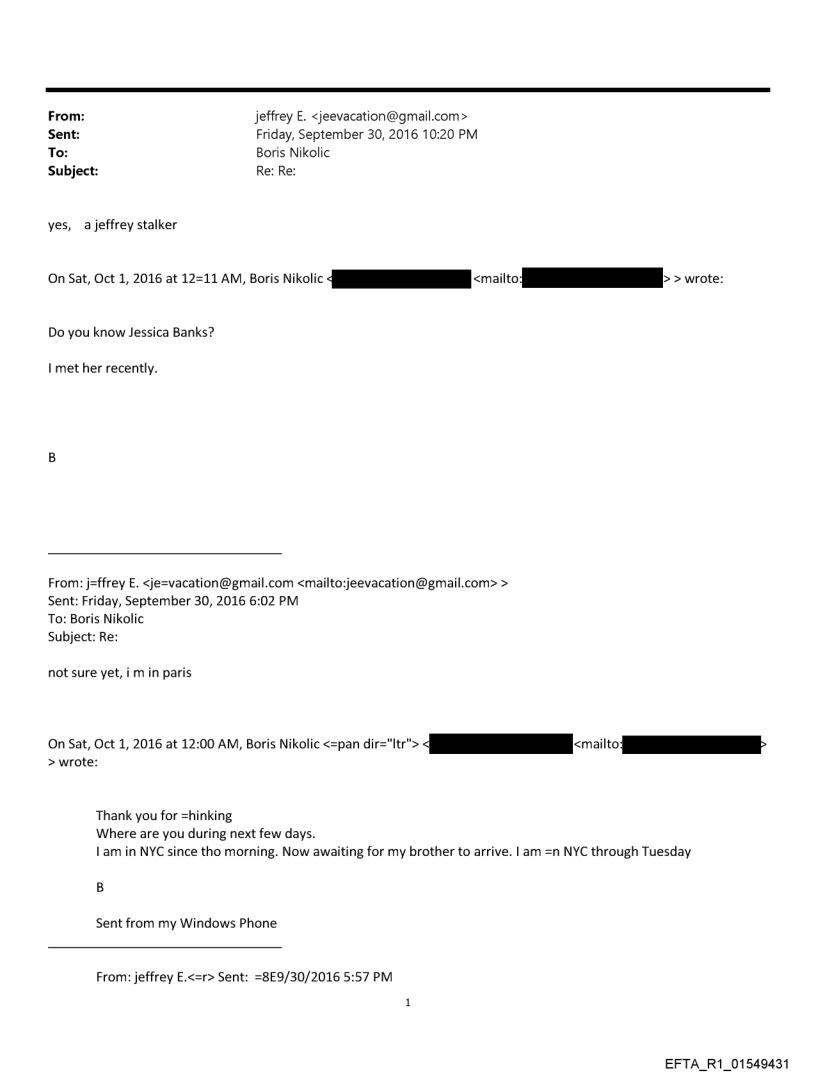 From: jeffrey E. <jeevacation@gmail.com>
Sent: Friday, September 30, 2016 10:20 PM
To: Boris Nikolic
Subject: Re: Re:

yes, a jeffrey stalker

On Sat, Oct 1, 2016 at 12=11 AM, Boris Nikolic < <mailto: > > wrote:

Do you know Jessica Banks?

I met her recently.

B

From: j=ffrey E. <je=vacation@gmail.com <mailto:jeevacation@gmail.com> >
Sent: Friday, September 30, 2016 6:02 PM
To: Boris Nikolic
Subject: Re:

not sure yet, i m in paris

On Sat, Oct 1, 2016 at 12:00 AM, Boris Nikolic <=pan dir="ltr"> < <mailto: >
> wrote:

Thank you for =hinking
Where are you during next few days.
I am in NYC since tho morning. Now awaiting for my brother to arrive. I am =n NYC through Tuesday

B

Sent from my Windows Phone

From: jeffrey E.<=r> Sent: =8E9/30/2016 5:57 PM

1

EFTA_R1_01549431